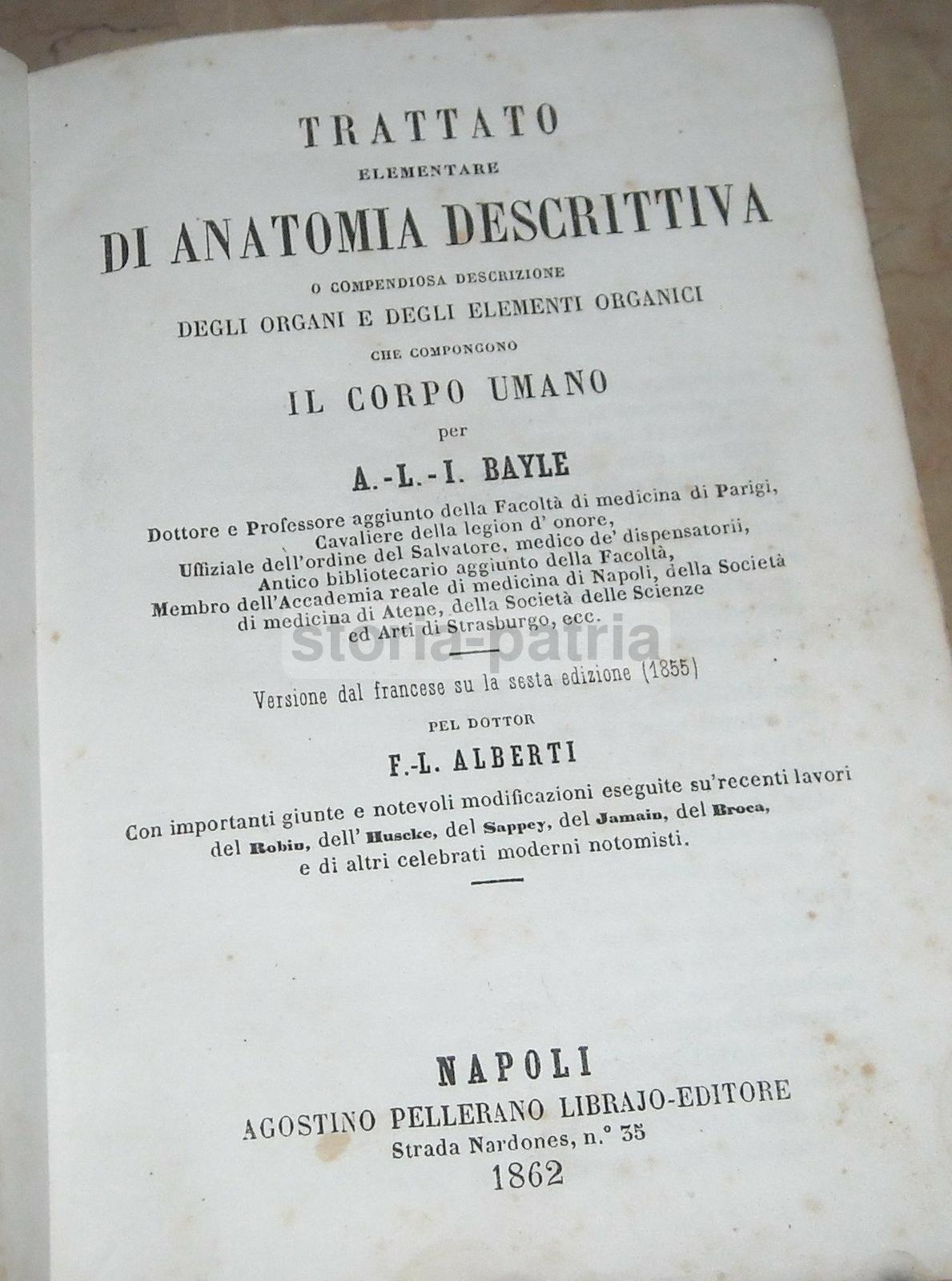 TRATTATO

ELEMENTARE

DI ANATOMIA DESCRITTIVA

O COMPENDIOSA DESCRIZIONE

DEGLI ORGANI E DEGLI ELEMENTI ORGANICI

CHE COMPONGONO

IL CORPO UMANO

per

A.-L.-I. BAYLE

Dottore e Professore aggiunto della Facoltà di medicina di Parigi, Cavaliere della legion d' onore, Uffiziale dell'ordine del Salvatore, medico de' dispensatorii, Antico bibliotecario aggiunto della Facoltà, Membro dell'Accademia reale di medicina di Napoli, della Società di medicina di Atene, della Società delle Scienze ed Arti di Strasburgo, ecc.

storia-patria

Versione dal francese su la sesta edizione (1855)

PEL DOTTOR

F.-L. ALBERTI

Con importanti giunte e notevoli modificazioni eseguite su'recenti lavori del Robin, dell' Huscke, del Sappey, del Jamain, del Broca, e di altri celebrati moderni notomisti.

NAPOLI

AGOSTINO PELLERANO LIBRAJO-EDITORE

Strada Nardones, n.° 35

1862